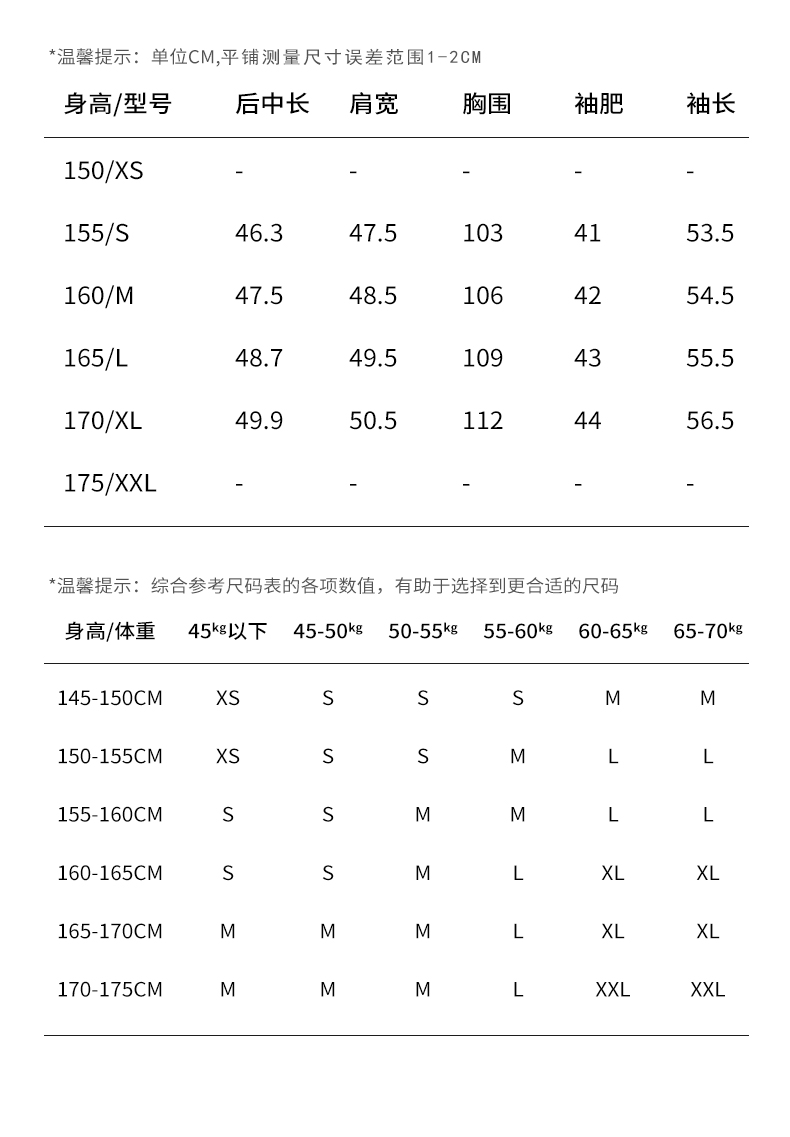 *温馨提示：单位CM,平铺测量尺寸误差范围1-2CM

| 身高/型号 | 后中长 | 肩宽 | 胸围 | 袖肥 | 袖长 |
|---|---|---|---|---|---|
| 150/XS | - | - | - | - | - |
| 155/S | 46.3 | 47.5 | 103 | 41 | 53.5 |
| 160/M | 47.5 | 48.5 | 106 | 42 | 54.5 |
| 165/L | 48.7 | 49.5 | 109 | 43 | 55.5 |
| 170/XL | 49.9 | 50.5 | 112 | 44 | 56.5 |
| 175/XXL | - | - | - | - | - |

*温馨提示：综合参考尺码表的各项数值，有助于选择到更合适的尺码

| 身高/体重 | 45kg以下 | 45-50kg | 50-55kg | 55-60kg | 60-65kg | 65-70kg |
|---|---|---|---|---|---|---|
| 145-150CM | XS | S | S | S | M | M |
| 150-155CM | XS | S | S | M | L | L |
| 155-160CM | S | S | M | M | L | L |
| 160-165CM | S | S | M | L | XL | XL |
| 165-170CM | M | M | M | L | XL | XL |
| 170-175CM | M | M | M | L | XXL | XXL |